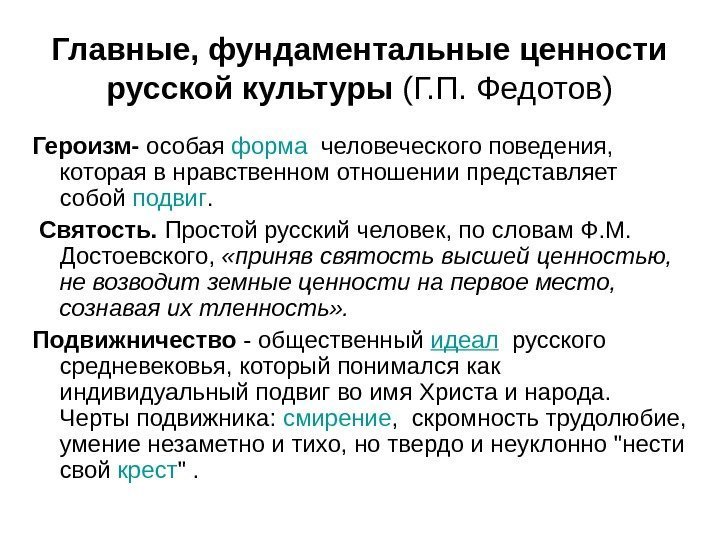 Главные, фундаментальные ценности русской культуры (Г.П. Федотов)

Героизм- особая форма  человеческого поведения, которая в нравственном отношении представляет собой подвиг.

Святость. Простой русский человек, по словам Ф.М. Достоевского, «приняв святость высшей ценностью, не возводит земные ценности на первое место, сознавая их тленность».

Подвижничество - общественный идеал  русского средневековья, который понимался как индивидуальный подвиг во имя Христа и народа. Черты подвижника: смирение,  скромность трудолюбие, умение незаметно и тихо, но твердо и неуклонно "нести свой крест" .